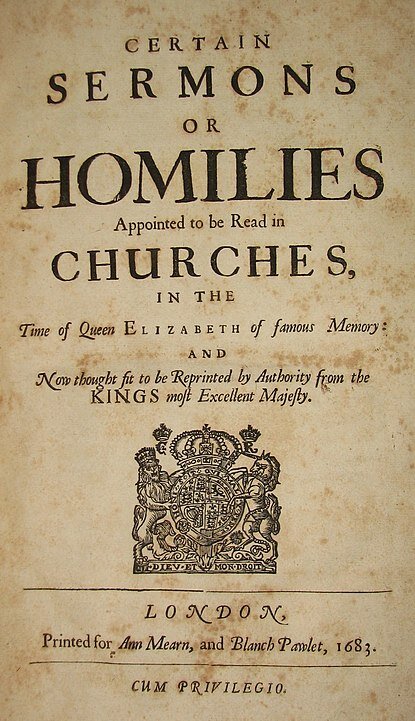 CERTAIN
SERMONS
OR
HOMILIES
Appointed to be Read in
CHURCHES,
IN THE
Time of Queen ELIZABETH of famous Memory:
AND
Now thought fit to be Reprinted by Authority from the KINGS most Excellent Majesty.

DIEV ET MON DROIT

LONDON,
Printed for Ann Mearn, and Blanch Pawlet, 1683.

CUM PRIVILEGIO.